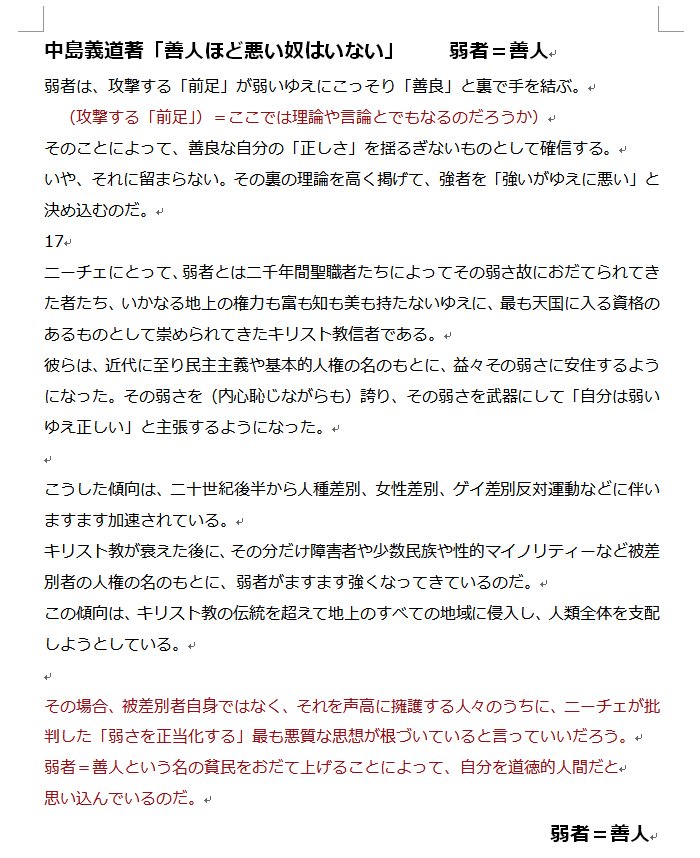 中島義道著「善人ほど悪い奴はいない」　　弱者＝善人

弱者は、攻撃する「前足」が弱いゆえにこっそり「善良」と裏で手を結ぶ。
（攻撃する「前足」）＝ここでは理論や言論とでもなるのだろうか）
そのことによって、善良な自分の「正しさ」を揺るぎないものとして確信する。
いや、それに留まらない。その裏の理論を高く掲げて、強者を「強いがゆえに悪い」と決め込むのだ。
17
ニーチェにとって、弱者とは二千年間聖職者たちによってその弱さ故におだてられてきた者たち、いかなる地上の権力も富も知も美も持たないゆえに、最も天国に入る資格のあるものとして崇められてきたキリスト教信者である。
彼らは、近代に至り民主主義や基本的人権の名のもとに、益々その弱さに安住するようになった。その弱さを（内心恥じながらも）誇り、その弱さを武器にして「自分は弱いゆえ正しい」と主張するようになった。

こうした傾向は、二十世紀後半から人種差別、女性差別、ゲイ差別反対運動などに伴いますます加速されている。
キリスト教が衰えた後に、その分だけ障害者や少数民族や性的マイノリティーなど被差別者の人権の名のもとに、弱者がますます強くなってきているのだ。
この傾向は、キリスト教の伝統を超えて地上のすべての地域に侵入し、人類全体を支配しようとしている。

その場合、被差別者自身ではなく、それを声高に擁護する人々のうちに、ニーチェが批判した「弱さを正当化する」最も悪質な思想が根づいていると言っていいだろう。
弱者＝善人という名の貧民をおだて上げることによって、自分を道徳的人間だと思い込んでいるのだ。

弱者＝善人